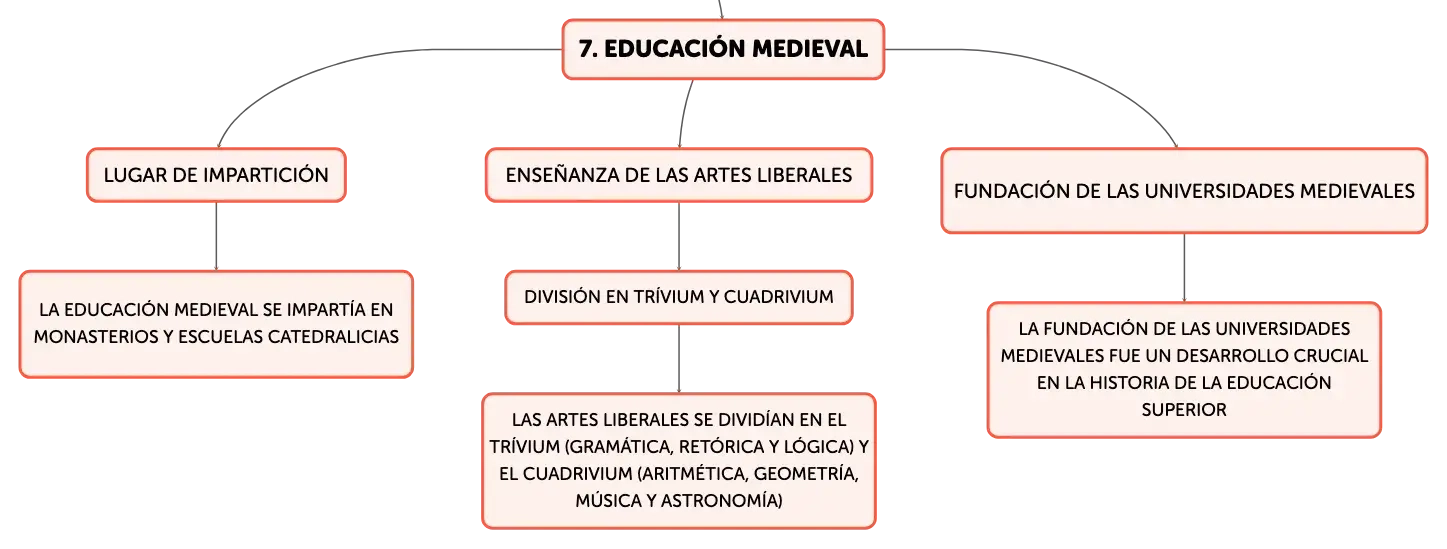 7. EDUCACIÓN MEDIEVAL

LUGAR DE IMPARTICIÓN

LA EDUCACIÓN MEDIEVAL SE IMPARTÍA EN MONASTERIOS Y ESCUELAS CATEDRALICIAS

ENSEÑANZA DE LAS ARTES LIBERALES

DIVISIÓN EN TRÍVIUM Y CUADRIVIUM

LAS ARTES LIBERALES SE DIVIDÍAN EN EL TRÍVIUM (GRAMÁTICA, RETÓRICA Y LÓGICA) Y EL CUADRIVIUM (ARITMÉTICA, GEOMETRÍA, MÚSICA Y ASTRONOMÍA)

FUNDACIÓN DE LAS UNIVERSIDADES MEDIEVALES

LA FUNDACIÓN DE LAS UNIVERSIDADES MEDIEVALES FUE UN DESARROLLO CRUCIAL EN LA HISTORIA DE LA EDUCACIÓN SUPERIOR